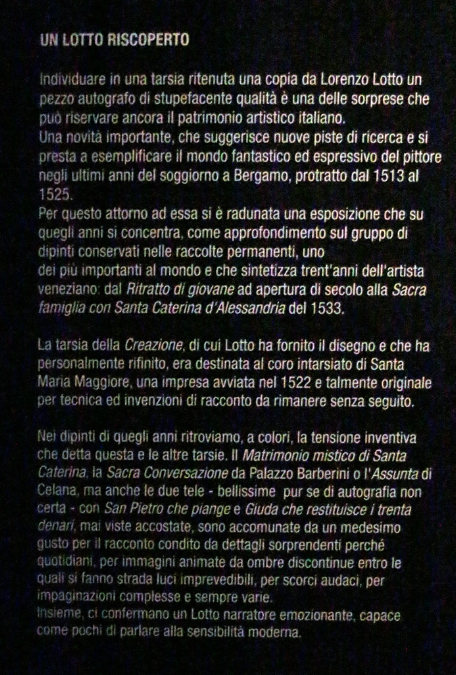 UN LOTTO RISCOPERTO

Individuare in una tarsia ritenuta una copia da Lorenzo Lotto un pezzo autografo di stupefacente qualità è una delle sorprese che può riservare ancora il patrimonio artistico italiano.
Una novità importante, che suggerisce nuove piste di ricerca e si presta a esemplificare il mondo fantastico ed espressivo del pittore negli ultimi anni del soggiorno a Bergamo, protratto dal 1513 al 1525.
Per questo attorno ad essa si è radunata una esposizione che su quegli anni si concentra, come approfondimento sul gruppo di dipinti conservati nelle raccolte permanenti, uno
dei più importanti al mondo e che sintetizza trent'anni dell'artista veneziano: dal Ritratto di giovane ad apertura di secolo alla Sacra famiglia con Santa Caterina d'Alessandria del 1533.

La tarsia della Creazione, di cui Lotto ha fornito il disegno e che ha personalmente rifinito, era destinata al coro intarsiato di Santa Maria Maggiore, una impresa avviata nel 1522 e talmente originale per tecnica ed invenzioni di racconto da rimanere senza seguito.

Nei dipinti di quegli anni ritroviamo, a colori, la tensione inventiva che detta questa e le altre tarsie. Il Matrimonio mistico di Santa Caterina, la Sacra Conversazione da Palazzo Barberini o l'Assunta di Celana, ma anche le due tele - bellissime pur se di autografia non certa - con San Pietro che piange e Giuda che restituisce i trenta denari, mai viste accostate, sono accomunate da un medesimo gusto per il racconto condito da dettagli sorprendenti perché quotidiani, per immagini animate da ombre discontinue entro le quali si fanno strada luci imprevedibili, per scorci audaci, per impaginazioni complesse e sempre varie.
Insieme, ci confermano un Lotto narratore emozionante, capace come pochi di parlare alla sensibilità moderna.